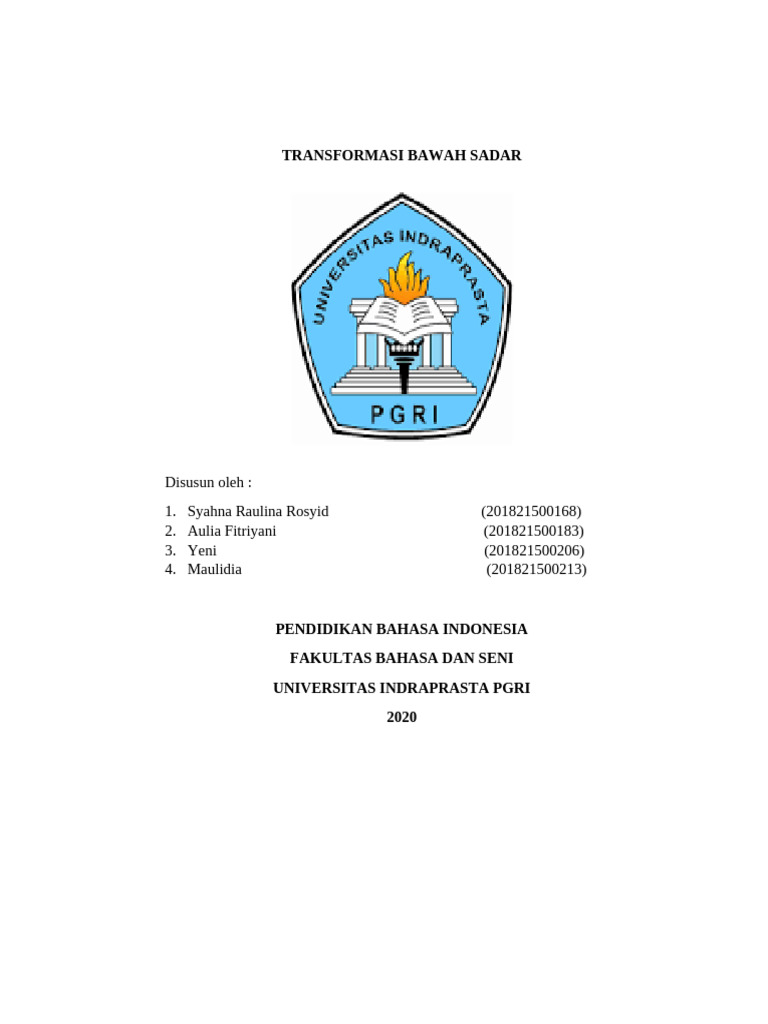 TRANSFORMASI BAWAH SADAR

UNIVERSITAS INDRAPRASTA

PGRI

Disusun oleh :

1. Syahna Raulina Rosyid (201821500168)
2. Aulia Fitriyani (201821500183)
3. Yeni (201821500206)
4. Maulidia (201821500213)

PENDIDIKAN BAHASA INDONESIA

FAKULTAS BAHASA DAN SENI

UNIVERSITAS INDRAPRASTA PGRI

2020